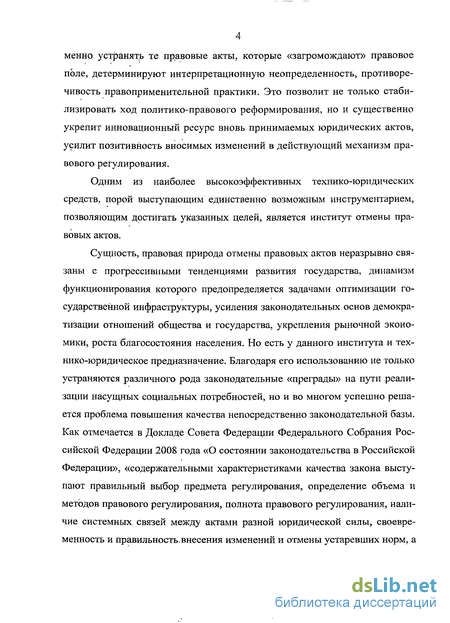 4

менно устранять те правовые акты, которые «загромождают» правовое поле, детерминируют интерпретационную неопределенность, противоречивость правоприменительной практики. Это позволит не только стабилизировать ход политико-правового реформирования, но и существенно укрепит инновационный ресурс вновь принимаемых юридических актов, усилит позитивность вносимых изменений в действующий механизм правового регулирования.

Одним из наиболее высокоэффективных технико-юридических средств, порой выступающим единственно возможным инструментарием, позволяющим достигать указанных целей, является институт отмены правовых актов.

Сущность, правовая природа отмены правовых актов неразрывно связаны с прогрессивными тенденциями развития государства, динамизм функционирования которого предопределяется задачами оптимизации государственной инфраструктуры, усиления законодательных основ демократизации отношений общества и государства, укрепления рыночной экономики, роста благосостояния населения. Но есть у данного института и технико-юридическое предназначение. Благодаря его использованию не только устраняются различного рода законодательные «преграды» на пути реализации насущных социальных потребностей, но и во многом успешно решается проблема повышения качества непосредственно законодательной базы. Как отмечается в Докладе Совета Федерации Федерального Собрания Российской Федерации 2008 года «О состоянии законодательства в Российской Федерации», «содержательными характеристиками качества закона выступают правильный выбор предмета регулирования, определение объема и методов правового регулирования, полнота правового регулирования, наличие системных связей между актами разной юридической силы, своевременность и правильность внесения изменений и отмены устаревших норм, а

dsLib.net
библиотека диссертаций